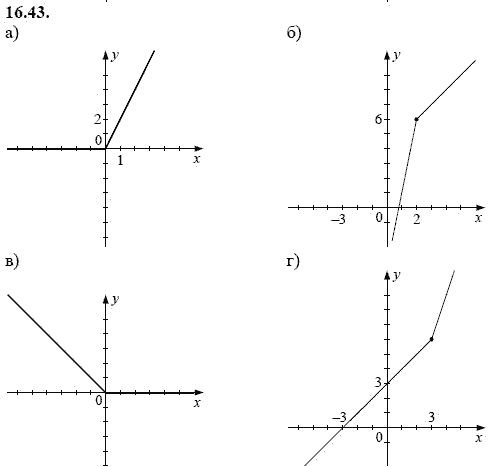 16.43.

а)

$y$

2

0

1

$x$

б)

$y$

6

$-3$

0

2

$x$

в)

$y$

0

$x$

г)

$y$

3

$-3$

3

0

$x$